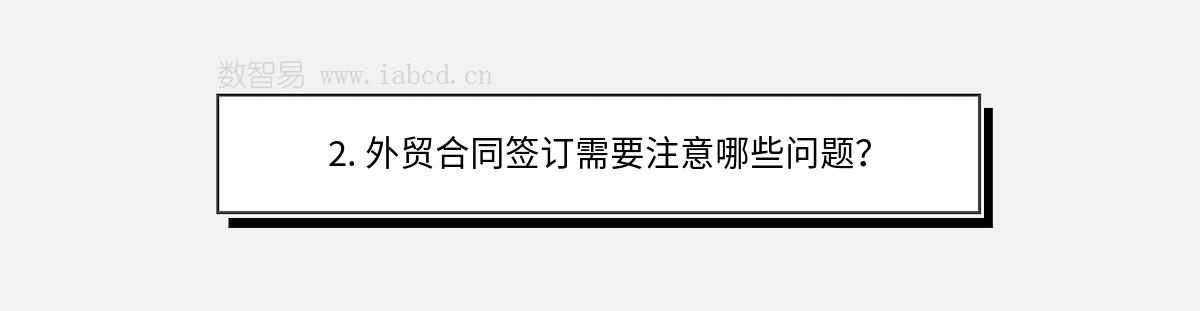 数智易 www.iabcd.cn

2. 外贸合同签订需要注意哪些问题?